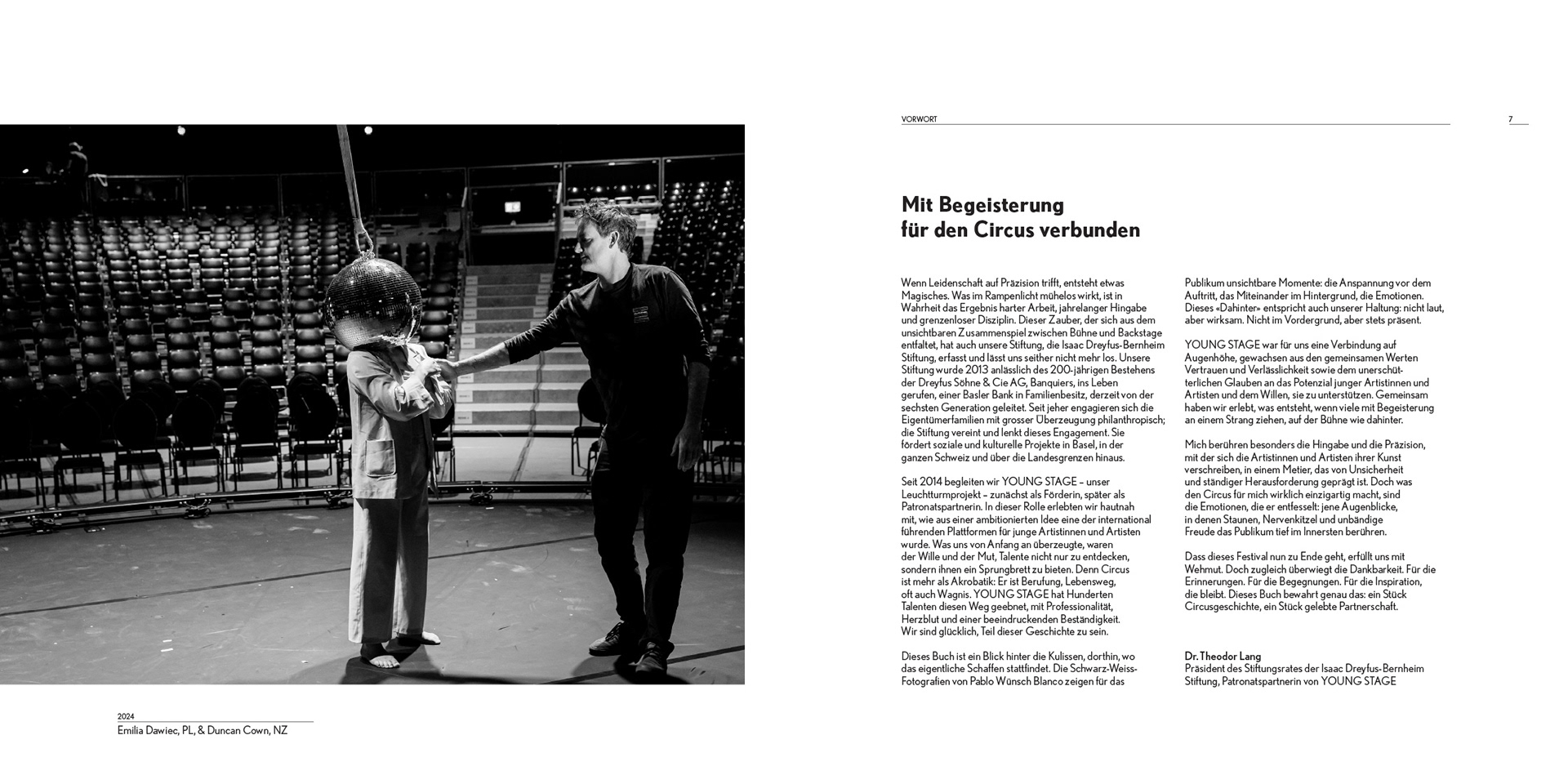 2024
Emilia Dawiec, PL, & Duncan Cown, NZ

VORWORT

7

Mit Begeisterung für den Circus verbunden

Wenn Leidenschaft auf Präzision trifft, entsteht etwas Magisches. Was im Rampenlicht mühelos wirkt, ist in Wahrheit das Ergebnis harter Arbeit, jahrelanger Hingabe und grenzenloser Disziplin. Dieser Zauber, der sich aus dem unsichtbaren Zusammenspiel zwischen Bühne und Backstage entfaltet, hat auch unsere Stiftung, die Isaac Dreyfus-Bernheim Stiftung, erfasst und lässt uns seither nicht mehr los. Unsere Stiftung wurde 2013 anlässlich des 200-jährigen Bestehens der Dreyfus Söhne & Cie AG, Banquiers, ins Leben gerufen, einer Basler Bank in Familienbesitz, derzeit von der sechsten Generation geleitet. Seit jeher engagieren sich die Eigentümerfamilien mit grosser Überzeugung philanthropisch; die Stiftung vereint und lenkt dieses Engagement. Sie fördert soziale und kulturelle Projekte in Basel, in der ganzen Schweiz und über die Landesgrenzen hinaus.

Seit 2014 begleiten wir YOUNG STAGE – unser Leuchtturmprojekt – zunächst als Förderin, später als Patronatspartnerin. In dieser Rolle erlebten wir hautnah mit, wie aus einer ambitionierten Idee eine der international führenden Plattformen für junge Artistinnen und Artisten wurde. Was uns von Anfang an überzeugte, waren der Wille und der Mut, Talente nicht nur zu entdecken, sondern ihnen ein Sprungbrett zu bieten. Denn Circus ist mehr als Akrobatik: Er ist Berufung, Lebensweg, oft auch Wagnis. YOUNG STAGE hat Hunderten Talenten diesen Weg geebnet, mit Professionalität, Herzblut und einer beeindruckenden Beständigkeit. Wir sind glücklich, Teil dieser Geschichte zu sein.

Dieses Buch ist ein Blick hinter die Kulissen, dorthin, wo das eigentliche Schaffen stattfindet. Die Schwarz-Weiss-Fotografien von Pablo Wünsch Blanco zeigen für das Publikum unsichtbare Momente: die Anspannung vor dem Auftritt, das Miteinander im Hintergrund, die Emotionen. Dieses «Dahinter» entspricht auch unserer Haltung: nicht laut, aber wirksam. Nicht im Vordergrund, aber stets präsent.

YOUNG STAGE war für uns eine Verbindung auf Augenhöhe, gewachsen aus den gemeinsamen Werten Vertrauen und Verlässlichkeit sowie dem unerschütterlichen Glauben an das Potenzial junger Artistinnen und Artisten und dem Willen, sie zu unterstützen. Gemeinsam haben wir erlebt, was entsteht, wenn viele mit Begeisterung an einem Strang ziehen, auf der Bühne wie dahinter.

Mich berühren besonders die Hingabe und die Präzision, mit der sich die Artistinnen und Artisten ihrer Kunst verschreiben, in einem Metier, das von Unsicherheit und ständiger Herausforderung geprägt ist. Doch was den Circus für mich wirklich einzigartig macht, sind die Emotionen, die er entfesselt: jene Augenblicke, in denen Staunen, Nervenkitzel und unbändige Freude das Publikum tief im Innersten berühren.

Dass dieses Festival nun zu Ende geht, erfüllt uns mit Wehmut. Doch zugleich überwiegt die Dankbarkeit. Für die Erinnerungen. Für die Begegnungen. Für die Inspiration, die bleibt. Dieses Buch bewahrt genau das: ein Stück Circusgeschichte, ein Stück gelebte Partnerschaft.

Dr. Theodor Lang
Präsident des Stiftungsrates der Isaac Dreyfus-Bernheim Stiftung, Patronatspartnerin von YOUNG STAGE